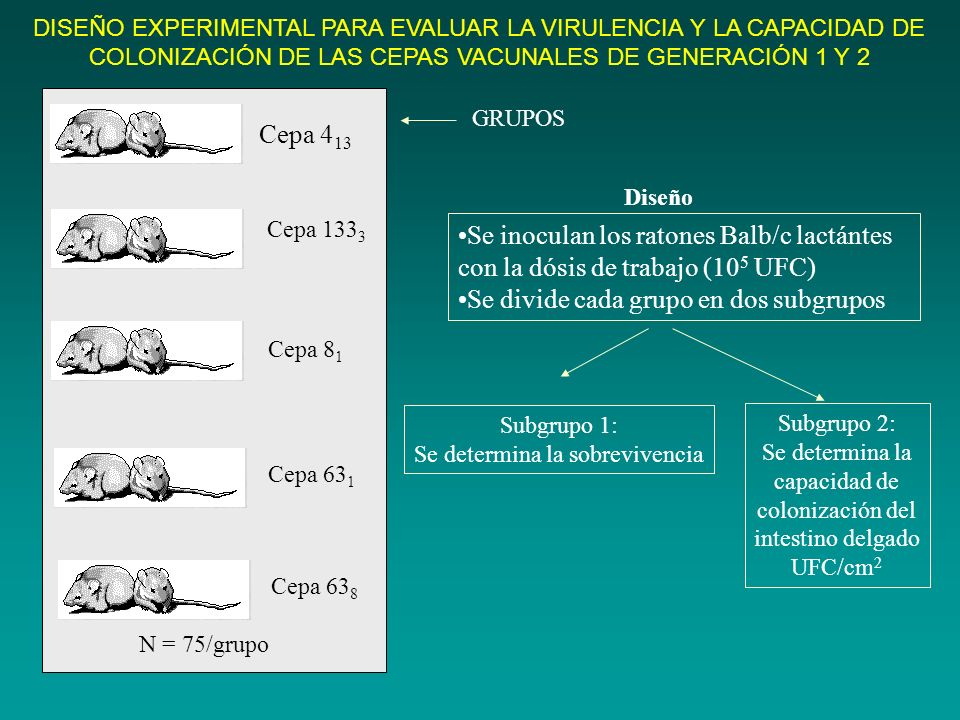 DISEÑO EXPERIMENTAL PARA EVALUAR LA VIRULENCIA Y LA CAPACIDAD DE COLONIZACIÓN DE LAS CEPAS VACUNALES DE GENERACIÓN 1 Y 2

Cepa $4_{13}$

Cepa $133_3$

Cepa $8_1$

Cepa $63_1$

Cepa $63_8$

N = 75/grupo

GRUPOS

Diseño

•Se inoculan los ratones Balb/c lactántes con la dósis de trabajo ($10^5$ UFC)
•Se divide cada grupo en dos subgrupos

Subgrupo 1:
Se determina la sobrevivencia

Subgrupo 2:
Se determina la capacidad de colonización del intestino delgado UFC/$cm^2$